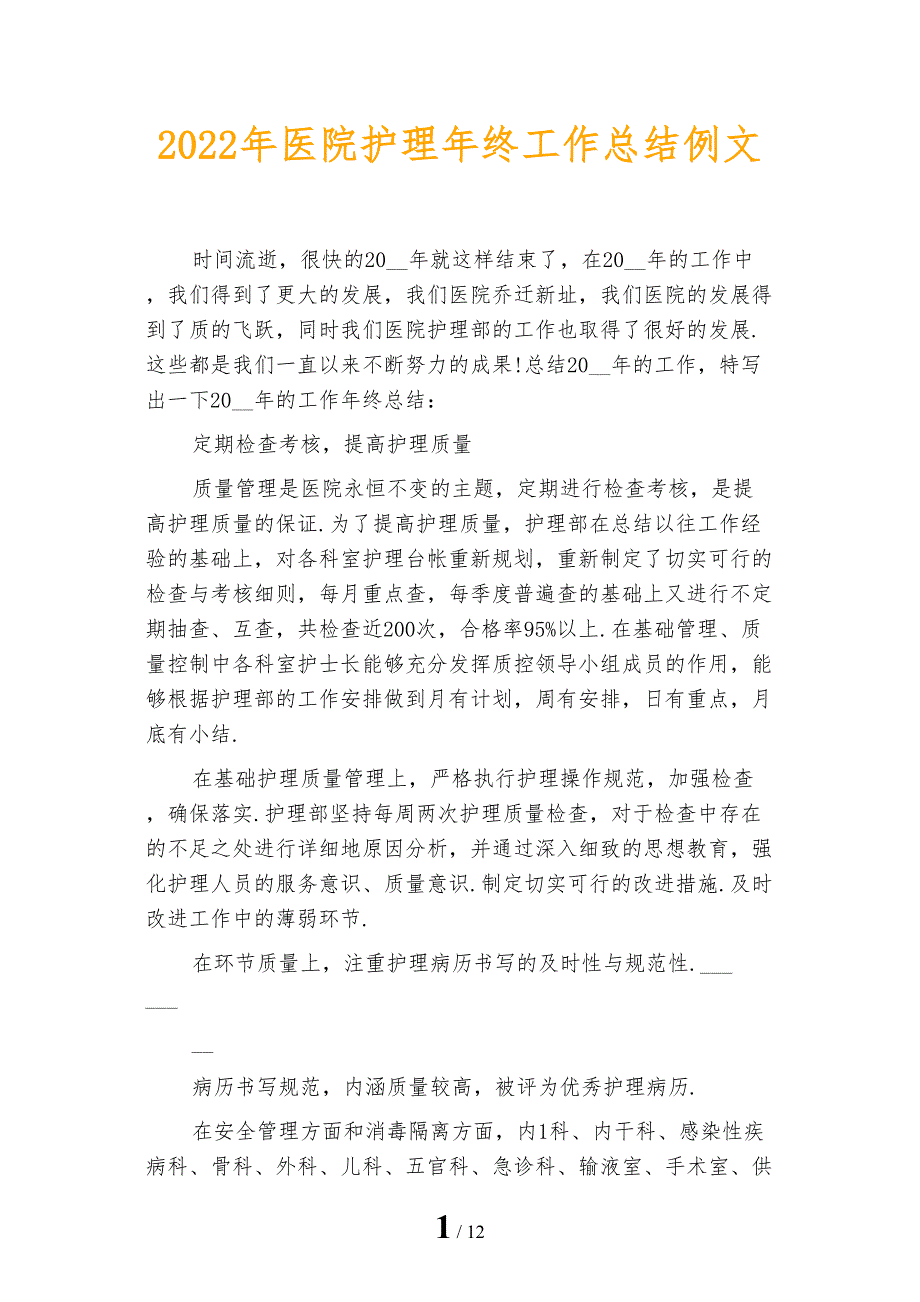 2022年医院护理年终工作总结例文

时间流逝，很快的20__年就这样结束了，在20__年的工作中，我们得到了更大的发展，我们医院乔迁新址，我们医院的发展得到了质的飞跃，同时我们医院护理部的工作也取得了很好的发展.这些都是我们一直以来不断努力的成果!总结20__年的工作，特写出一下20__年的工作年终总结：

定期检查考核，提高护理质量

质量管理是医院永恒不变的主题，定期进行检查考核，是提高护理质量的保证.为了提高护理质量，护理部在总结以往工作经验的基础上，对各科室护理台帐重新规划，重新制定了切实可行的检查与考核细则，每月重点查，每季度普遍查的基础上又进行不定期抽查、互查，共检查近200次，合格率95%以上.在基础管理、质量控制中各科室护士长能够充分发挥质控领导小组成员的作用，能够根据护理部的工作安排做到月有计划，周有安排，日有重点，月底有小结.

在基础护理质量管理上，严格执行护理操作规范，加强检查，确保落实.护理部坚持每周两次护理质量检查，对于检查中存在的不足之处进行详细地原因分析，并通过深入细致的思想教育，强化护理人员的服务意识、质量意识.制定切实可行的改进措施.及时改进工作中的薄弱环节.

在环节质量上，注重护理病历书写的及时性与规范性.______

__

病历书写规范，内涵质量较高，被评为优秀护理病历.

在安全管理方面和消毒隔离方面，内1科、内干科、感染性疾病科、骨科、外科、儿科、五官科、急诊科、输液室、手术室、供

1 / 12